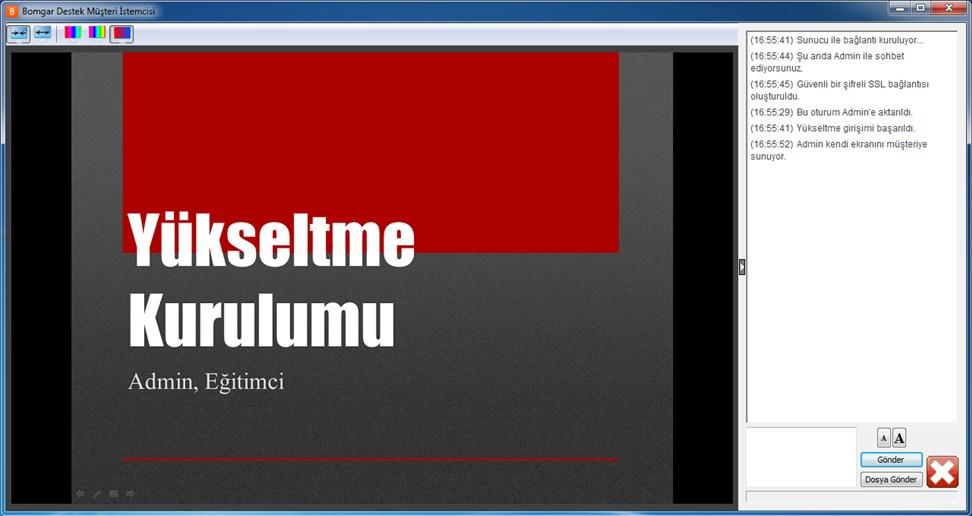 Bomgar Destek Müşteri İstemcisi

Yükseltme Kurulumu

Admin, Eğitimci

(16:55:41) Sunucu ile bağlantı kuruluyor...
(16:55:44) Şu anda Admin ile sohbet ediyorsunuz.
(16:55:45) Güvenli bir şifreli SSL bağlantısı oluşturuldu.
(16:55:29) Bu oturum Admin'e aktarıldı.
(16:55:41) Yükseltme girişimi başarıldı.
(16:55:52) Admin kendi ekranını müşteriye sunuyor.

A A
Gönder
Dosya Gönder